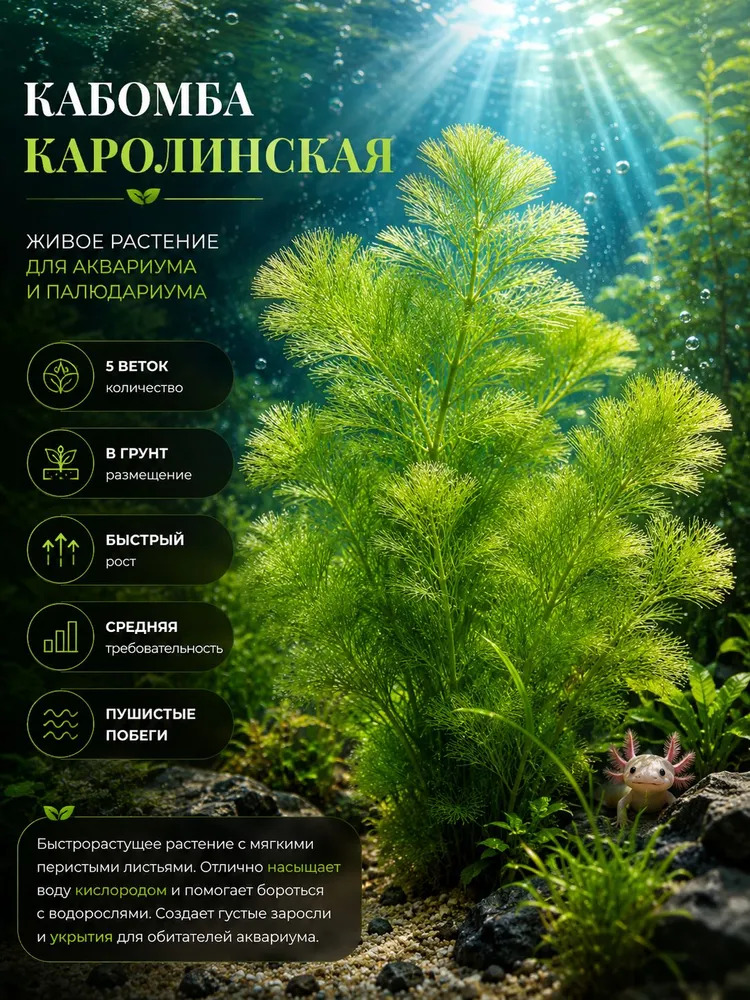 КАБОМБА
КАРОЛИНСКАЯ

ЖИВОЕ РАСТЕНИЕ
ДЛЯ АКВАРИУМА
И ПАЛЮДАРИУМА

5 ВЕТОК
количество

В ГРУНТ
размещение

БЫСТРЫЙ
рост

СРЕДНЯЯ
требовательность

ПУШИСТЫЕ
ПОБЕГИ

Быстрорастущее растение с мягкими перистыми листьями. Отлично насыщает воду кислородом и помогает бороться с водорослями. Создает густые заросли и укрытия для обитателей аквариума.